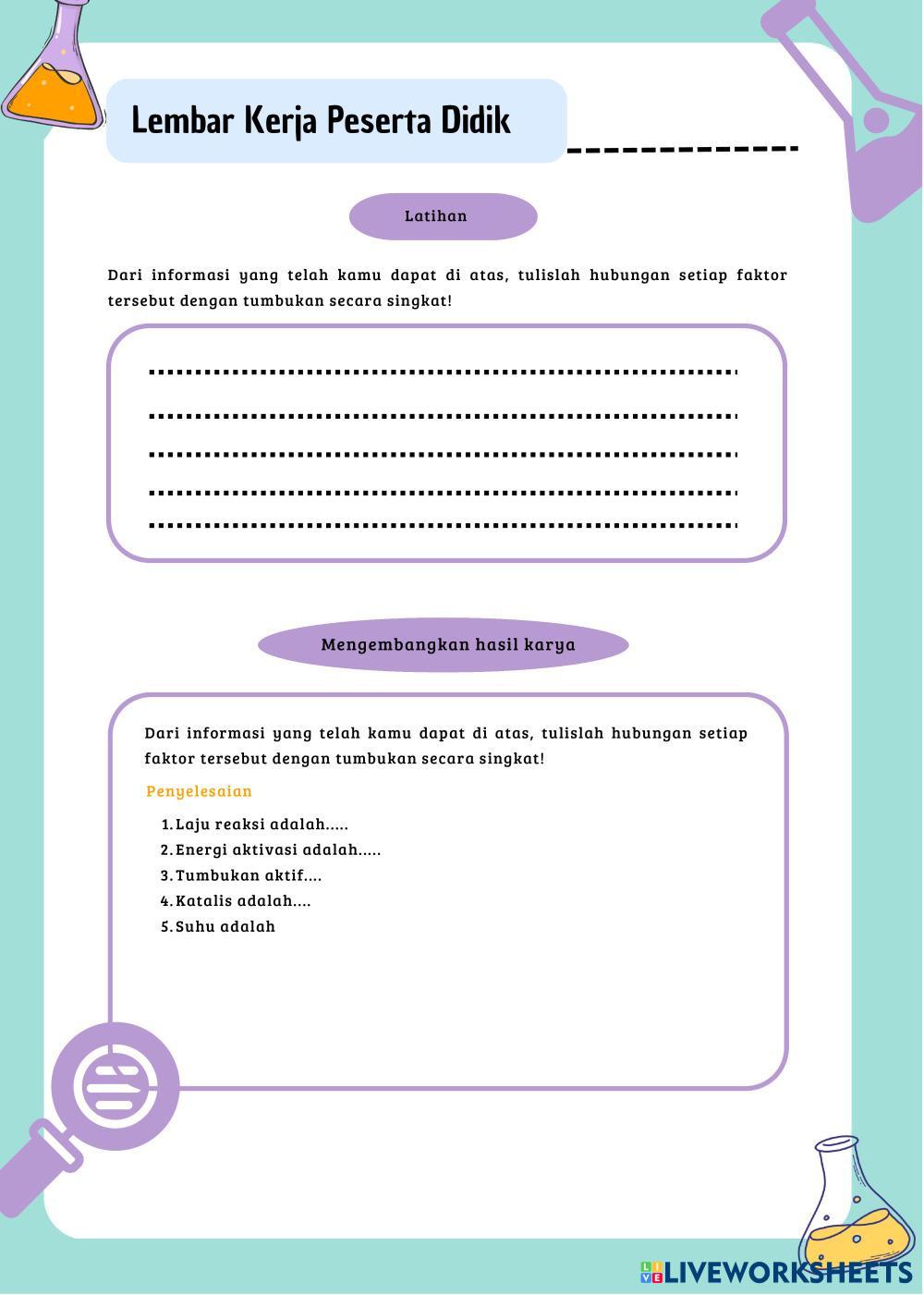 Lembar Kerja Peserta Didik

Latihan

Dari informasi yang telah kamu dapat di atas, tulislah hubungan setiap faktor tersebut dengan tumbukan secara singkat!

Mengembangkan hasil karya

Dari informasi yang telah kamu dapat di atas, tulislah hubungan setiap faktor tersebut dengan tumbukan secara singkat!

Penyelesaian

1. Laju reaksi adalah.....
2. Energi aktivasi adalah.....
3. Tumbukan aktif....
4. Katalis adalah....
5. Suhu adalah

LIVEWORKSHEETS